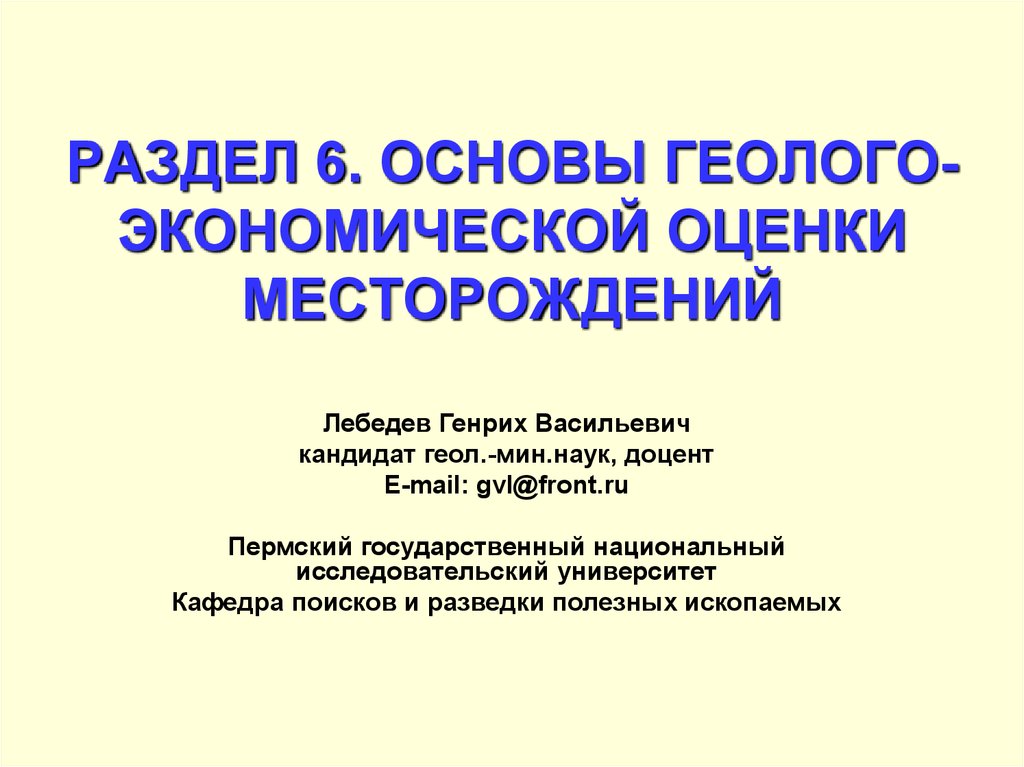 РАЗДЕЛ 6. ОСНОВЫ ГЕОЛОГО-ЭКОНОМИЧЕСКОЙ ОЦЕНКИ МЕСТОРОЖДЕНИЙ

Лебедев Генрих Васильевич
кандидат геол.-мин.наук, доцент
E-mail: gvl@front.ru

Пермский государственный национальный исследовательский университет
Кафедра поисков и разведки полезных ископаемых